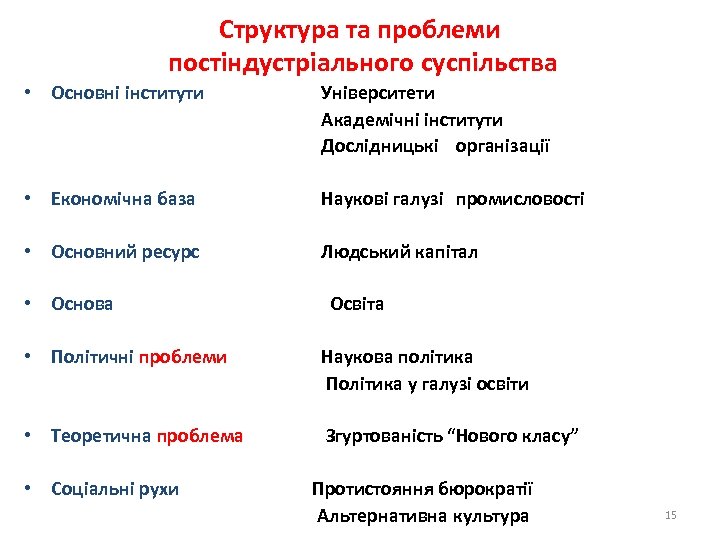 Структура та проблеми постіндустріального суспільства

• Основні інститути Університети
Академічні інститути
Дослідницькі організації

• Економічна база Наукові галузі промисловості

• Основний ресурс Людський капітал

• Основа Освіта

• Політичні проблеми Наукова політика
Політика у галузі освіти

• Теоретична проблема Згуртованість “Нового класу”

• Соціальні рухи Протистояння бюрократії
Альтернативна культура

15